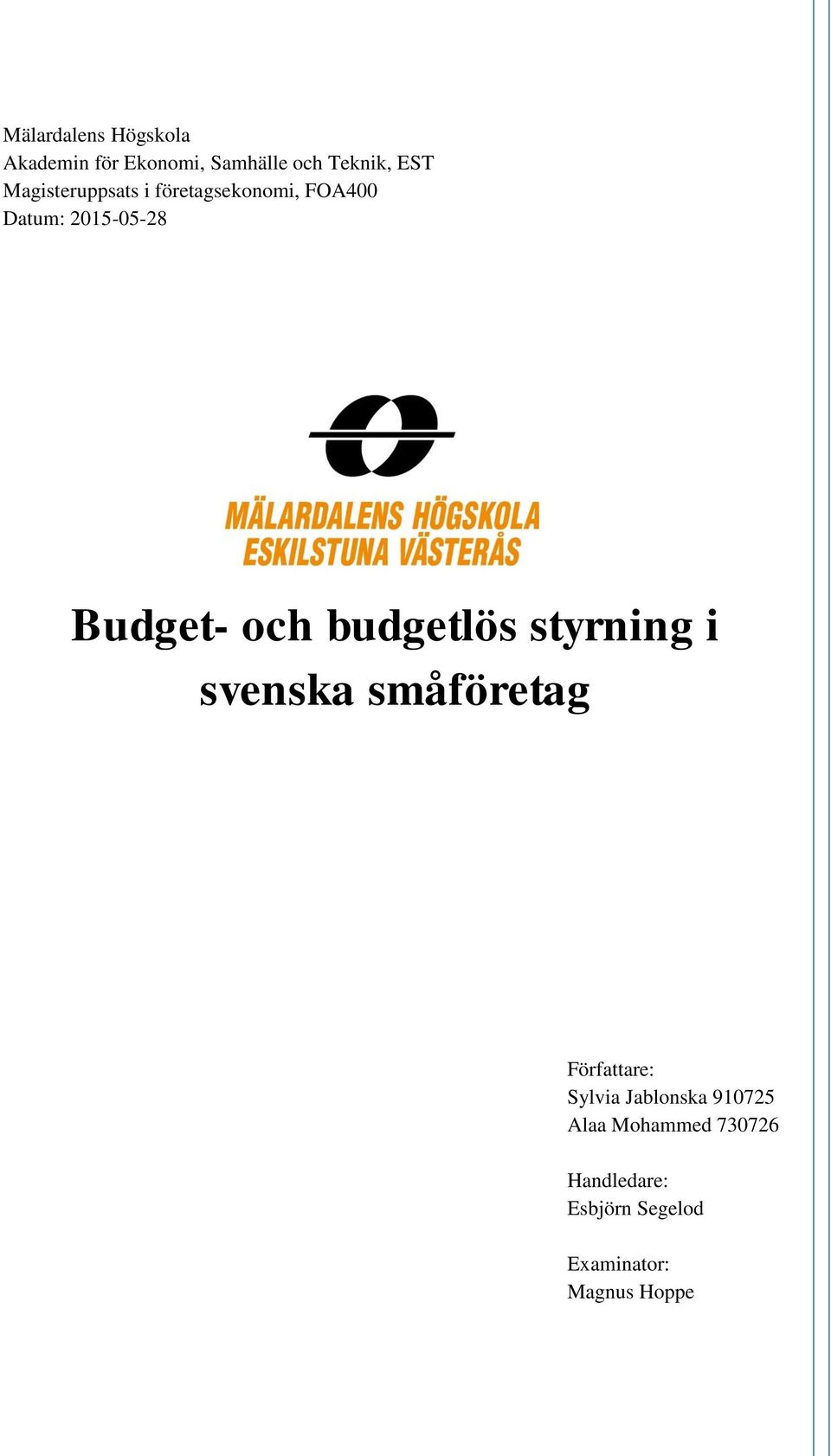 Mälardalens Högskola
Akademin för Ekonomi, Samhälle och Teknik, EST
Magisteruppsats i företagsekonomi, FOA400
Datum: 2015-05-28

MÄLARDALENS HÖGSKOLA
ESKILSTUNA VÄSTERÅS

Budget- och budgetlös styrning i svenska småföretag

Författare:
Sylvia Jablonska 910725
Alaa Mohammed 730726

Handledare:
Esbjörn Segelod

Examinator:
Magnus Hoppe